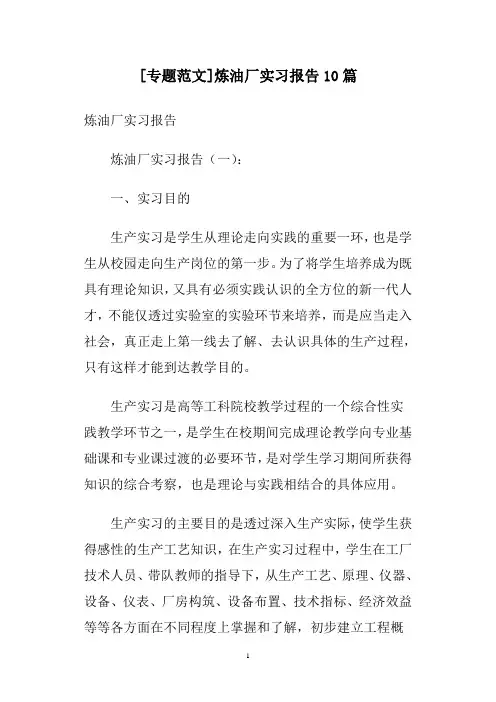 [专题范文]炼油厂实习报告10篇

炼油厂实习报告

炼油厂实习报告（一）：

一、实习目的

生产实习是学生从理论走向实践的重要一环，也是学生从校园走向生产岗位的第一步。为了将学生培养成为既具有理论知识，又具有必须实践认识的全方位的新一代人才，不能仅透过实验室的实验环节来培养，而是应当走入社会，真正走上第一线去了解、去认识具体的生产过程，只有这样才能到达教学目的。

生产实习是高等工科院校教学过程的一个综合性实践教学环节之一，是学生在校期间完成理论教学向专业基础课和专业课过渡的必要环节，是对学生学习期间所获得知识的综合考察，也是理论与实践相结合的具体应用。

生产实习的主要目的是透过深入生产实际，使学生获得感性的生产工艺知识，在生产实习过程中，学生在工厂技术人员、带队教师的指导下，从生产工艺、原理、仪器、设备、仪表、厂房构筑、设备布置、技术指标、经济效益等等各方面在不同程度上掌握和了解，初步建立工程概

1